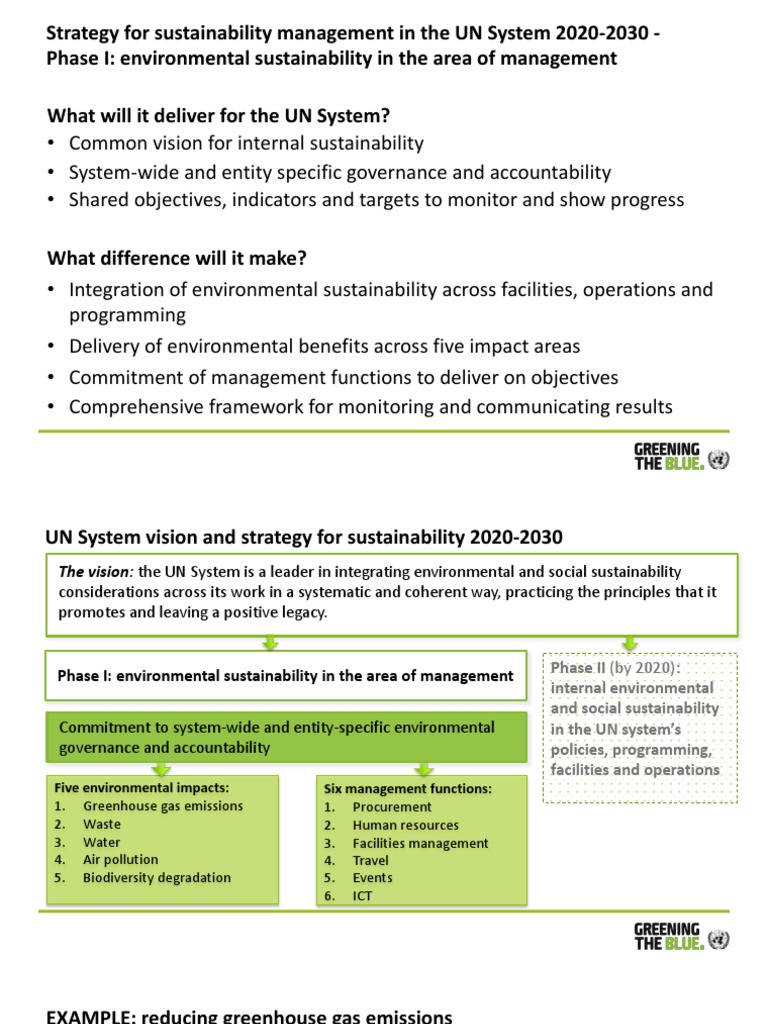 Strategy for sustainability management in the UN System 2020-2030 - Phase I: environmental sustainability in the area of management

What will it deliver for the UN System?
• Common vision for internal sustainability
• System-wide and entity specific governance and accountability
• Shared objectives, indicators and targets to monitor and show progress

What difference will it make?
• Integration of environmental sustainability across facilities, operations and programming
• Delivery of environmental benefits across five impact areas
• Commitment of management functions to deliver on objectives
• Comprehensive framework for monitoring and communicating results

GREENING THE BLUE.

UN System vision and strategy for sustainability 2020-2030

The vision: the UN System is a leader in integrating environmental and social sustainability considerations across its work in a systematic and coherent way, practicing the principles that it promotes and leaving a positive legacy.

Phase I: environmental sustainability in the area of management

Commitment to system-wide and entity-specific environmental governance and accountability

Five environmental impacts:
1. Greenhouse gas emissions
2. Waste
3. Water
4. Air pollution
5. Biodiversity degradation

Six management functions:
1. Procurement
2. Human resources
3. Facilities management
4. Travel
5. Events
6. ICT

Phase II (by 2020): internal environmental and social sustainability in the UN system's policies, programming, facilities and operations

GREENING THE BLUE.

EXAMPLE: reducing greenhouse gas emissions